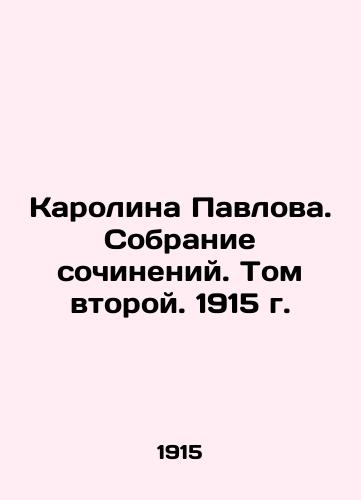 Каролина Павлова. Собрание сочинений. Том второй. 1915 г.

1915